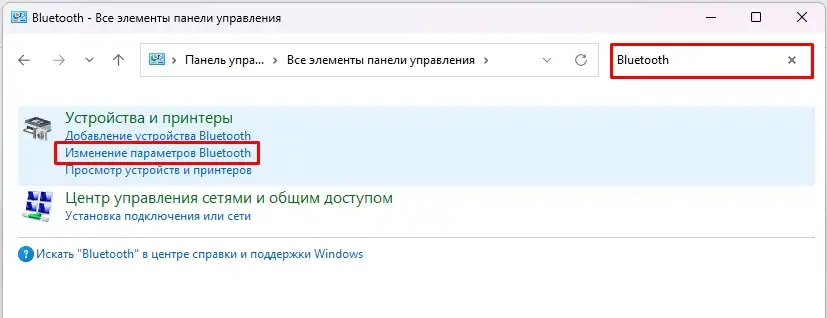 Bluetooth - Все элементы панели управления

Панель упра... > Все элементы панели управления >

Bluetooth

Устройства и принтеры
Добавление устройства Bluetooth
Изменение параметров Bluetooth
Просмотр устройств и принтеров

Центр управления сетями и общим доступом
Установка подключения или сети

Искать "Bluetooth" в центре справки и поддержки Windows